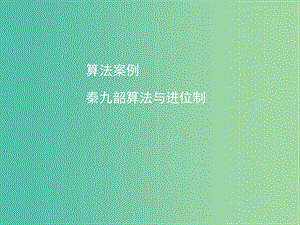 算法案例

秦九韶算法与进位制